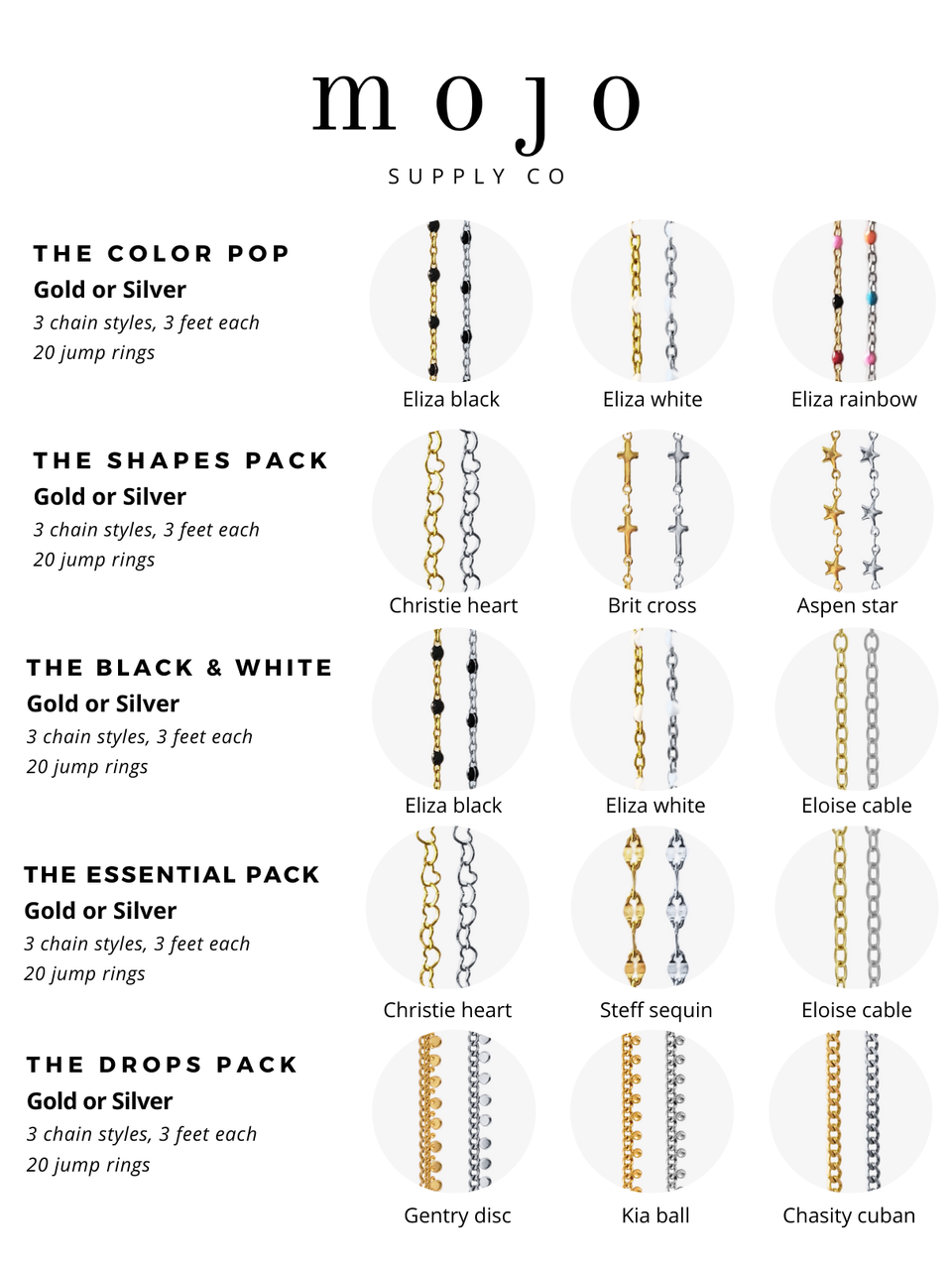 mojo
SUPPLY CO

THE COLOR POP
Gold or Silver
3 chain styles, 3 feet each
20 jump rings

Eliza black
Eliza white
Eliza rainbow

THE SHAPES PACK
Gold or Silver
3 chain styles, 3 feet each
20 jump rings

Christie heart
Brit cross
Aspen star

THE BLACK & WHITE
Gold or Silver
3 chain styles, 3 feet each
20 jump rings

Eliza black
Eliza white
Eloise cable

THE ESSENTIAL PACK
Gold or Silver
3 chain styles, 3 feet each
20 jump rings

Christie heart
Steff sequin
Eloise cable

THE DROPS PACK
Gold or Silver
3 chain styles, 3 feet each
20 jump rings

Gentry disc
Kia ball
Chasity cuban